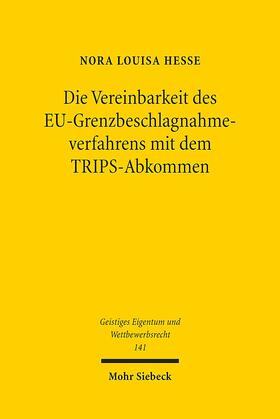 NORA LOUISA HESSE

Die Vereinbarkeit des EU-Grenzbeschlagnahmeverfahrens mit dem TRIPS-Abkommen

Geistiges Eigentum und Wettbewerbsrecht
141

Mohr Siebeck